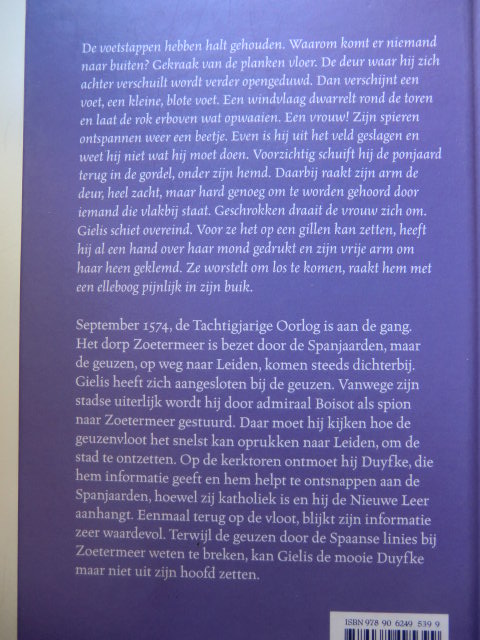 De voetstappen hebben halt gehouden. Waarom komt er niemand naar buiten? Gekraak van de planken vloer. De deur waar hij zich achter verschuilt wordt verder opengeduwd. Dan verschijnt een voet, een kleine, blote voet. Een windvlaag dwarrelt rond de toren en laat de rok erboven wat opwaaien. Een vrouw! Zijn spieren ontspannen weer een beetje. Even is hij uit het veld geslagen en weet hij niet wat hij moet doen. Voorzichtig schuift hij de ponjaard terug in de gordel, onder zijn hemd. Daarbij raakt zijn arm de deur, heel zacht, maar hard genoeg om te worden gehoord door iemand die vlakbij staat. Geschrokken draait de vrouw zich om. Gielis schiet overeind. Voor ze het op een gillen kan zetten, heeft hij al een hand over haar mond gedrukt en zijn vrije arm om haar heen geklemd. Ze worstelt om los te komen, raakt hem met een elleboog pijnlijk in zijn buik.

September 1574, de Tachtigjarige Oorlog is aan de gang. Het dorp Zoetermeer is bezet door de Spanjaarden, maar de geuzen, op weg naar Leiden, komen steeds dichterbij. Gielis heeft zich aangesloten bij de geuzen. Vanwege zijn stadse uiterlijk wordt hij door admiraal Boisot als spion naar Zoetermeer gestuurd. Daar moet hij kijken hoe de geuzenvloot het snelst kan oprukken naar Leiden, om de stad te ontzetten. Op de kerktoren ontmoet hij Duyfke, die hem informatie geeft en hem helpt te ontsnappen aan de Spanjaarden, hoewel zij katholiek is en hij de Nieuwe Leer aanhangt. Eenmaal terug op de vloot, blijkt zijn informatie zeer waardevol. Terwijl de geuzen door de Spaanse linies bij Zoetermeer weten te breken, kan Gielis de mooie Duyfke maar niet uit zijn hoofd zetten.

ISBN 978 90 6249 539 9